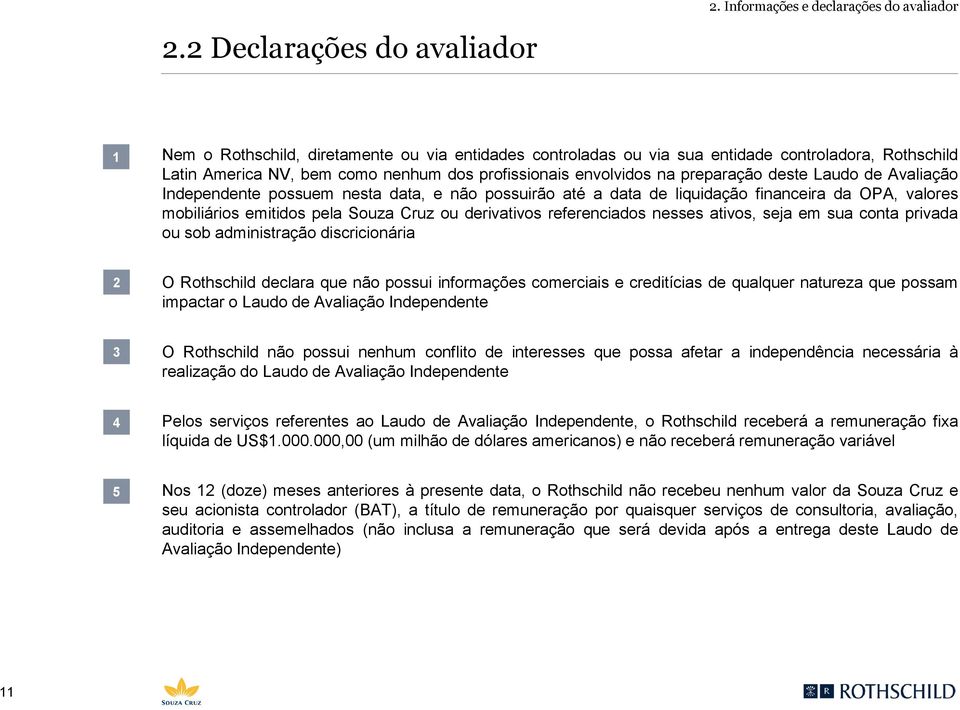 2. Informações e declarações do avaliador

2.2 Declarações do avaliador

1

Nem o Rothschild, diretamente ou via entidades controladas ou via sua entidade controladora, Rothschild Latin America NV, bem como nenhum dos profissionais envolvidos na preparação deste Laudo de Avaliação Independente possuem nesta data, e não possuirão até a data de liquidação financeira da OPA, valores mobiliários emitidos pela Souza Cruz ou derivativos referenciados nesses ativos, seja em sua conta privada ou sob administração discricionária

2

O Rothschild declara que não possui informações comerciais e creditícias de qualquer natureza que possam impactar o Laudo de Avaliação Independente

3

O Rothschild não possui nenhum conflito de interesses que possa afetar a independência necessária à realização do Laudo de Avaliação Independente

4

Pelos serviços referentes ao Laudo de Avaliação Independente, o Rothschild receberá a remuneração fixa líquida de US$1.000.000,00 (um milhão de dólares americanos) e não receberá remuneração variável

5

Nos 12 (doze) meses anteriores à presente data, o Rothschild não recebeu nenhum valor da Souza Cruz e seu acionista controlador (BAT), a título de remuneração por quaisquer serviços de consultoria, avaliação, auditoria e assemelhados (não inclusa a remuneração que será devida após a entrega deste Laudo de Avaliação Independente)

11

SOUZA CRUZ

ROTHSCHILD